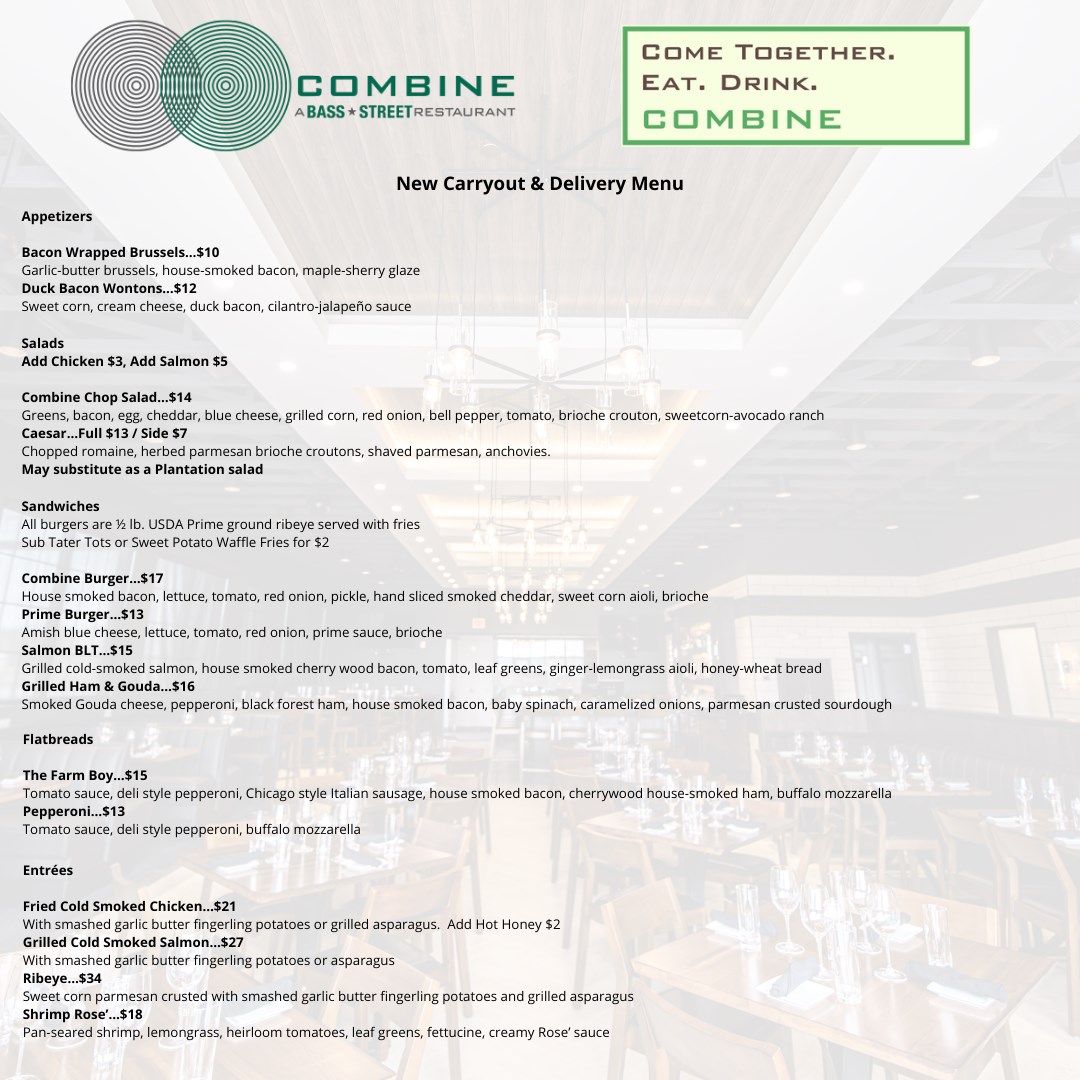 COMBINE
A BASS ★ STREET RESTAURANT

COME TOGETHER.
EAT. DRINK.
COMBINE

New Carryout & Delivery Menu

Appetizers

Bacon Wrapped Brussels...$10
Garlic-butter brussels, house-smoked bacon, maple-sherry glaze
Duck Bacon Wontons...$12
Sweet corn, cream cheese, duck bacon, cilantro-jalapeño sauce

Salads
Add Chicken $3, Add Salmon $5

Combine Chop Salad...$14
Greens, bacon, egg, cheddar, blue cheese, grilled corn, red onion, bell pepper, tomato, brioche crouton, sweetcorn-avocado ranch
Caesar...Full $13 / Side $7
Chopped romaine, herbed parmesan brioche croutons, shaved parmesan, anchovies.
May substitute as a Plantation salad

Sandwiches
All burgers are ½ lb. USDA Prime ground ribeye served with fries
Sub Tater Tots or Sweet Potato Waffle Fries for $2

Combine Burger...$17
House smoked bacon, lettuce, tomato, red onion, pickle, hand sliced smoked cheddar, sweet corn aioli, brioche
Prime Burger...$13
Amish blue cheese, lettuce, tomato, red onion, prime sauce, brioche
Salmon BLT...$15
Grilled cold-smoked salmon, house smoked cherry wood bacon, tomato, leaf greens, ginger-lemongrass aioli, honey-wheat bread
Grilled Ham & Gouda...$16
Smoked Gouda cheese, pepperoni, black forest ham, house smoked bacon, baby spinach, caramelized onions, parmesan crusted sourdough

Flatbreads

The Farm Boy...$15
Tomato sauce, deli style pepperoni, Chicago style Italian sausage, house smoked bacon, cherrywood house-smoked ham, buffalo mozzarella
Pepperoni...$13
Tomato sauce, deli style pepperoni, buffalo mozzarella

Entrées

Fried Cold Smoked Chicken...$21
With smashed garlic butter fingerling potatoes or grilled asparagus. Add Hot Honey $2
Grilled Cold Smoked Salmon...$27
With smashed garlic butter fingerling potatoes or asparagus
Ribeye...$34
Sweet corn parmesan crusted with smashed garlic butter fingerling potatoes and grilled asparagus
Shrimp Rose'...$18
Pan-seared shrimp, lemongrass, heirloom tomatoes, leaf greens, fettucine, creamy Rose' sauce